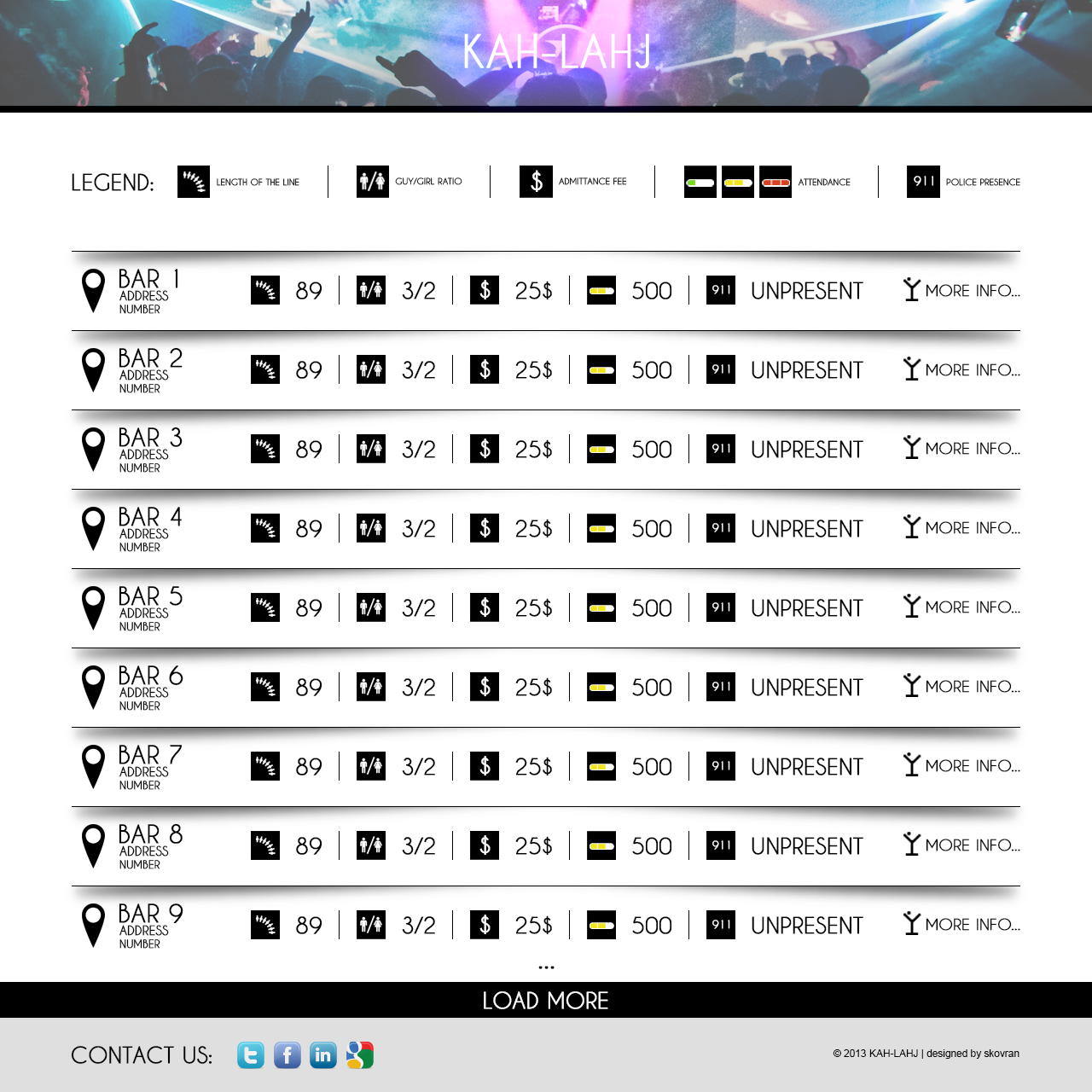 KAH-LAHJ

LEGEND: LENGTH OF THE LINE | GUY/GIRL RATIO | $ ADMITTANCE FEE | ATTENDANCE | 911 POLICE PRESENCE

BAR 1 ADDRESS NUMBER 89 | 3/2 | $ 25$ | 500 | 911 UNPRESENT MORE INFO...

BAR 2 ADDRESS NUMBER 89 | 3/2 | $ 25$ | 500 | 911 UNPRESENT MORE INFO...

BAR 3 ADDRESS NUMBER 89 | 3/2 | $ 25$ | 500 | 911 UNPRESENT MORE INFO...

BAR 4 ADDRESS NUMBER 89 | 3/2 | $ 25$ | 500 | 911 UNPRESENT MORE INFO...

BAR 5 ADDRESS NUMBER 89 | 3/2 | $ 25$ | 500 | 911 UNPRESENT MORE INFO...

BAR 6 ADDRESS NUMBER 89 | 3/2 | $ 25$ | 500 | 911 UNPRESENT MORE INFO...

BAR 7 ADDRESS NUMBER 89 | 3/2 | $ 25$ | 500 | 911 UNPRESENT MORE INFO...

BAR 8 ADDRESS NUMBER 89 | 3/2 | $ 25$ | 500 | 911 UNPRESENT MORE INFO...

BAR 9 ADDRESS NUMBER 89 | 3/2 | $ 25$ | 500 | 911 UNPRESENT MORE INFO...

...

LOAD MORE

CONTACT US:

© 2013 KAH-LAHJ | designed by skovran